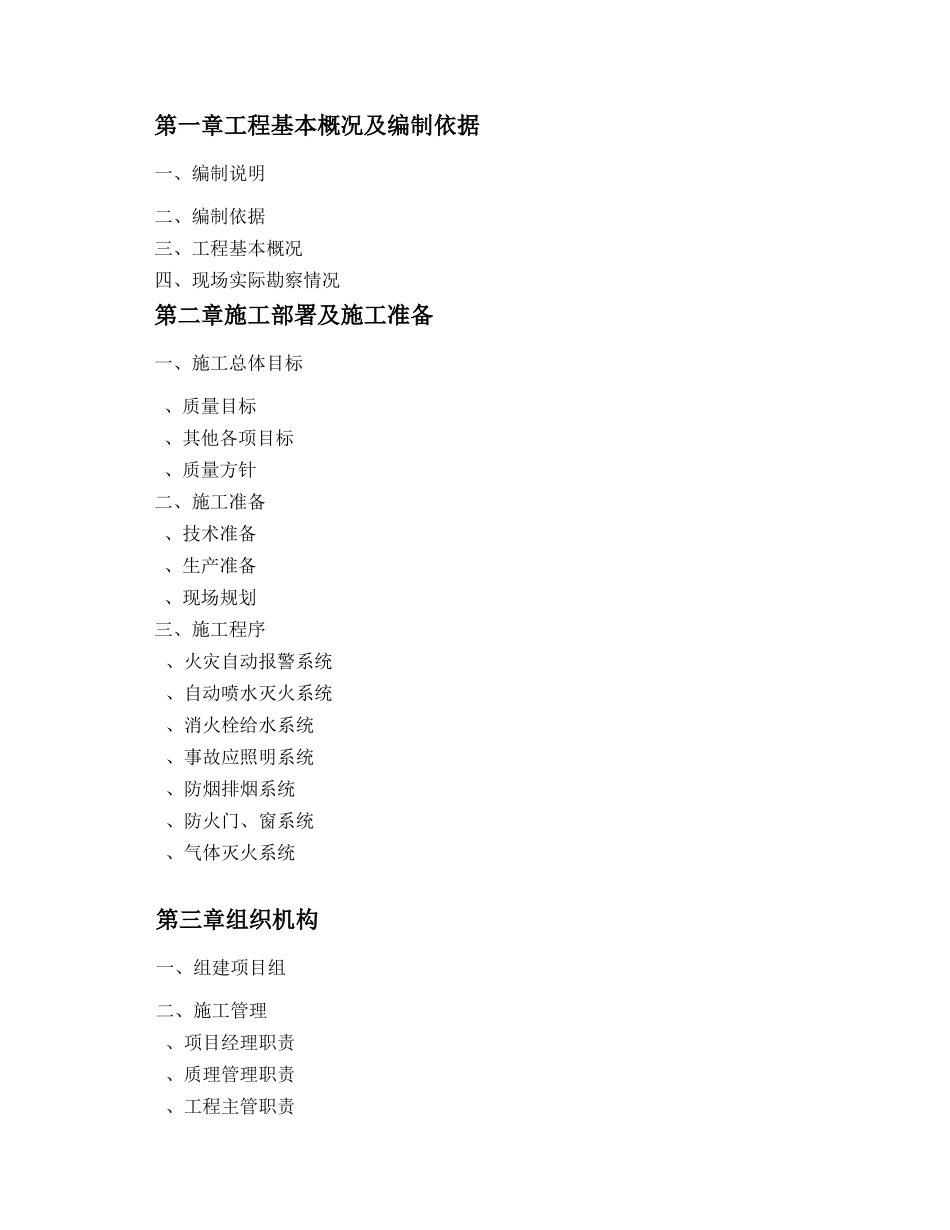 第一章工程基本概况及编制依据

一、编制说明

二、编制依据
三、工程基本概况
四、现场实际勘察情况

第二章施工部署及施工准备

一、施工总体目标

、质量目标
、其他各项目标
、质量方针
二、施工准备
、技术准备
、生产准备
、现场规划
三、施工程序
、火灾自动报警系统
、自动喷水灭火系统
、消火栓给水系统
、事故应照明系统
、防烟排烟系统
、防火门、窗系统
、气体灭火系统

第三章组织机构

一、组建项目组

二、施工管理
、项目经理职责
、质理管理职责
、工程主管职责